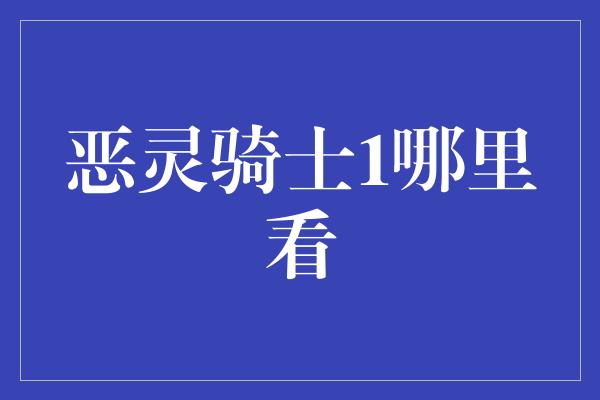 恶灵骑士1哪里看